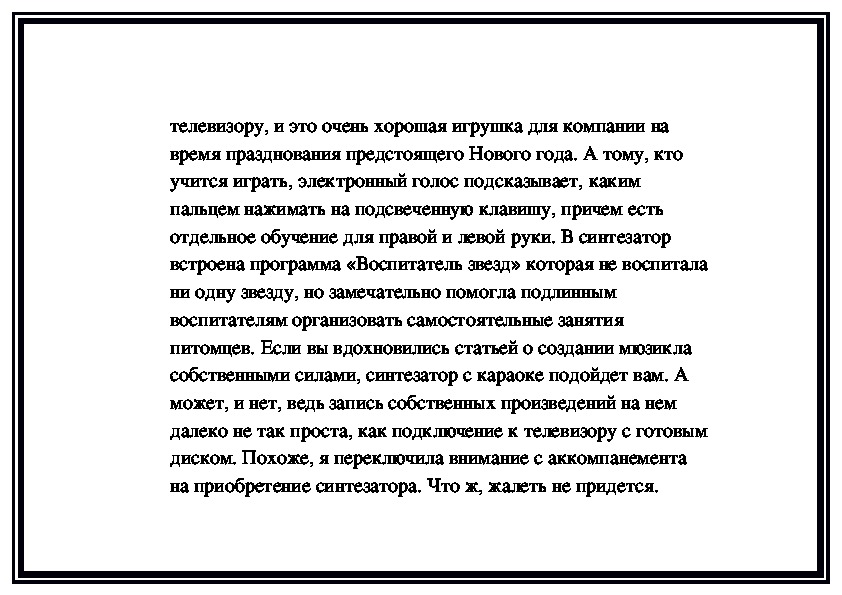 телевизору, и это очень хорошая игрушка для компании на время празднования предстоящего Нового года. А тому, кто учится играть, электронный голос подсказывает, каким пальцем нажимать на подсвеченную клавишу, причем есть отдельное обучение для правой и левой руки. В синтезатор встроена программа «Воспитатель звезд» которая не воспитала ни одну звезду, но замечательно помогла подлинным воспитателям организовать самостоятельные занятия питомцев. Если вы вдохновились статьей о создании мюзикла собственными силами, синтезатор с караоке подойдет вам. А может, и нет, ведь запись собственных произведений на нем далеко не так проста, как подключение к телевизору с готовым диском. Похоже, я переключила внимание с аккомпанемента на приобретение синтезатора. Что ж, жалеть не придется.